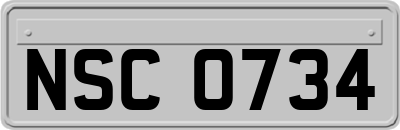 NSC 0734